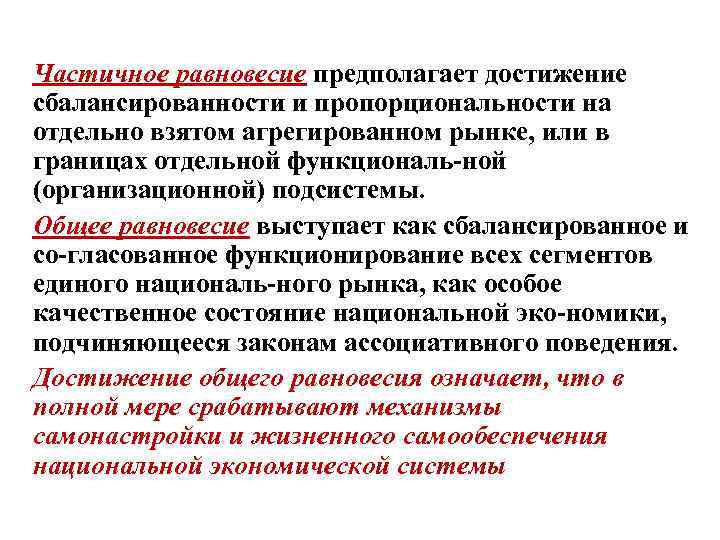 Частичное равновесие предполагает достижение сбалансированности и пропорциональности на отдельно взятом агрегированном рынке, или в границах отдельной функциональ-ной (организационной) подсистемы.

Общее равновесие выступает как сбалансированное и со-гласованное функционирование всех сегментов единого националь-ного рынка, как особое качественное состояние национальной эко-номики, подчиняющееся законам ассоциативного поведения.

Достижение общего равновесия означает, что в полной мере срабатывают механизмы самонастройки и жизненного самообеспечения национальной экономической системы